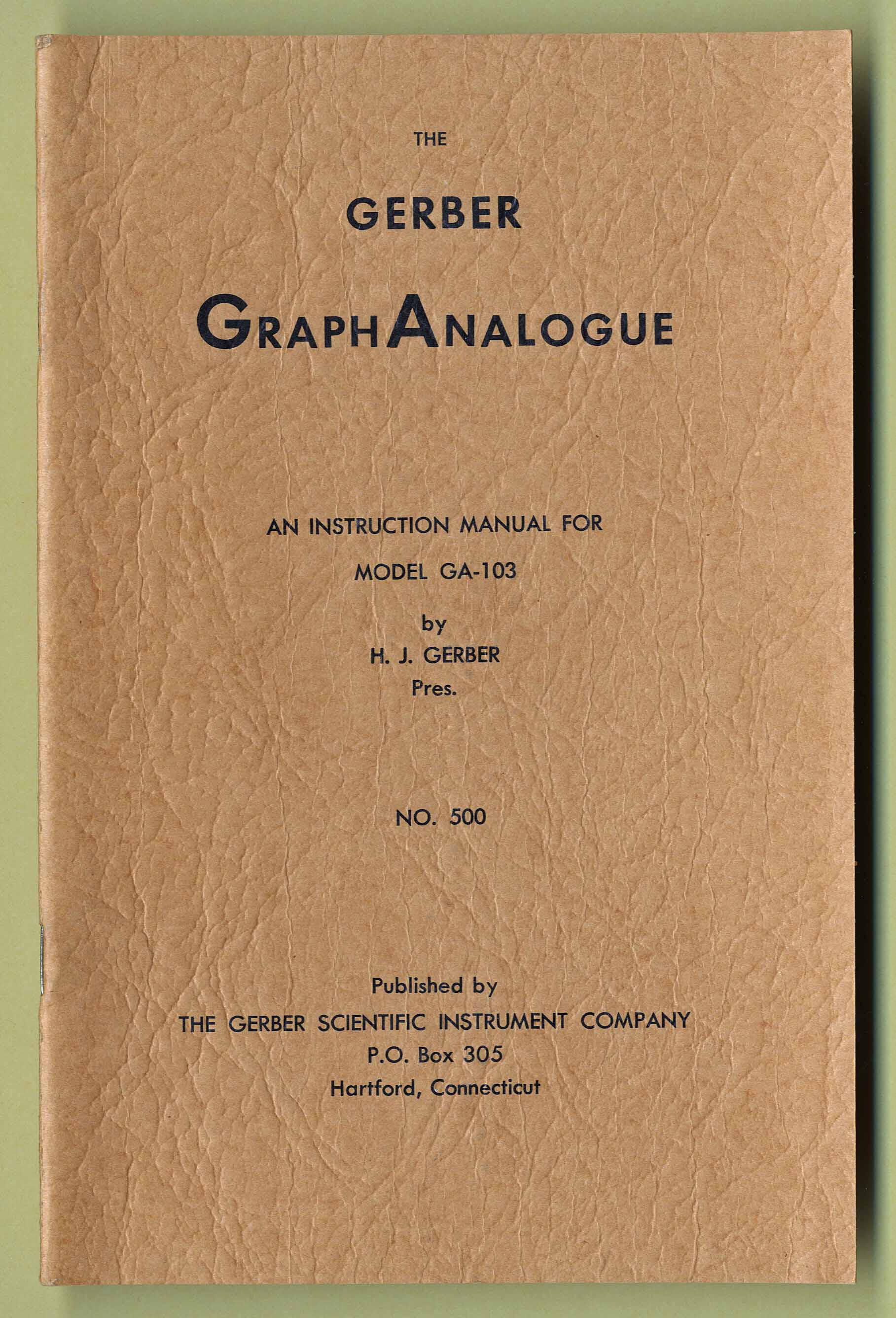 THE

GERBER

GRAPHANALOGUE

AN INSTRUCTION MANUAL FOR

MODEL GA-103

by
H. J. GERBER
Pres.

NO. 500

Published by
THE GERBER SCIENTIFIC INSTRUMENT COMPANY
P.O. Box 305
Hartford, Connecticut